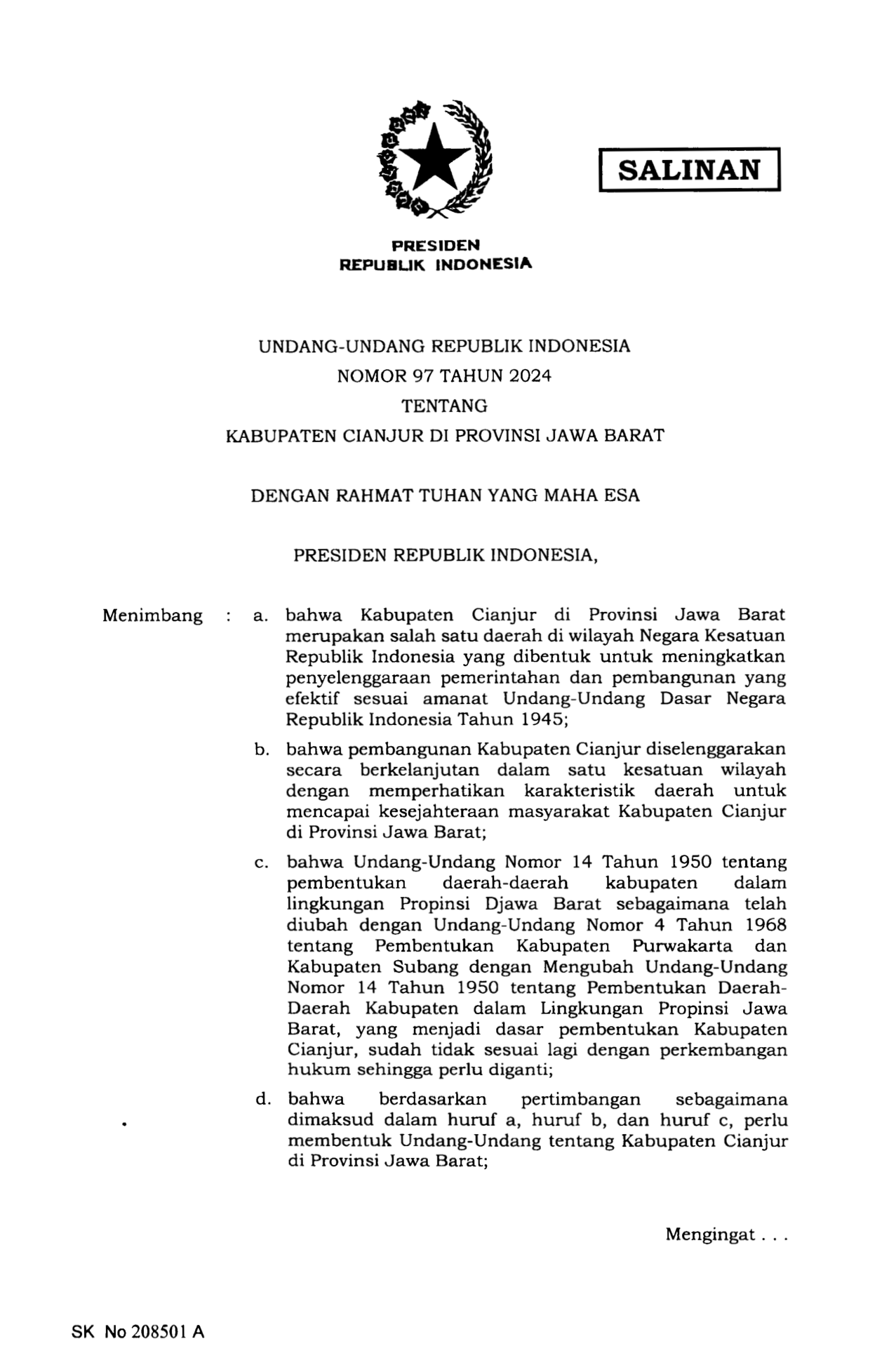 SALINAN

PRESIDEN
REPUBLIK INDONESIA

UNDANG-UNDANG REPUBLIK INDONESIA
NOMOR 97 TAHUN 2024
TENTANG
KABUPATEN CIANJUR DI PROVINSI JAWA BARAT

DENGAN RAHMAT TUHAN YANG MAHA ESA

PRESIDEN REPUBLIK INDONESIA,

Menimbang : a. bahwa Kabupaten Cianjur di Provinsi Jawa Barat merupakan salah satu daerah di wilayah Negara Kesatuan Republik Indonesia yang dibentuk untuk meningkatkan penyelenggaraan pemerintahan dan pembangunan yang efektif sesuai amanat Undang-Undang Dasar Negara Republik Indonesia Tahun 1945;

b. bahwa pembangunan Kabupaten Cianjur diselenggarakan secara berkelanjutan dalam satu kesatuan wilayah dengan memperhatikan karakteristik daerah untuk mencapai kesejahteraan masyarakat Kabupaten Cianjur di Provinsi Jawa Barat;

c. bahwa Undang-Undang Nomor 14 Tahun 1950 tentang pembentukan daerah-daerah kabupaten dalam lingkungan Propinsi Djawa Barat sebagaimana telah diubah dengan Undang-Undang Nomor 4 Tahun 1968 tentang Pembentukan Kabupaten Purwakarta dan Kabupaten Subang dengan Mengubah Undang-Undang Nomor 14 Tahun 1950 tentang Pembentukan Daerah-Daerah Kabupaten dalam Lingkungan Propinsi Jawa Barat, yang menjadi dasar pembentukan Kabupaten Cianjur, sudah tidak sesuai lagi dengan perkembangan hukum sehingga perlu diganti;

d. bahwa berdasarkan pertimbangan sebagaimana dimaksud dalam huruf a, huruf b, dan huruf c, perlu membentuk Undang-Undang tentang Kabupaten Cianjur di Provinsi Jawa Barat;

Mengingat . . .

SK No 208501 A